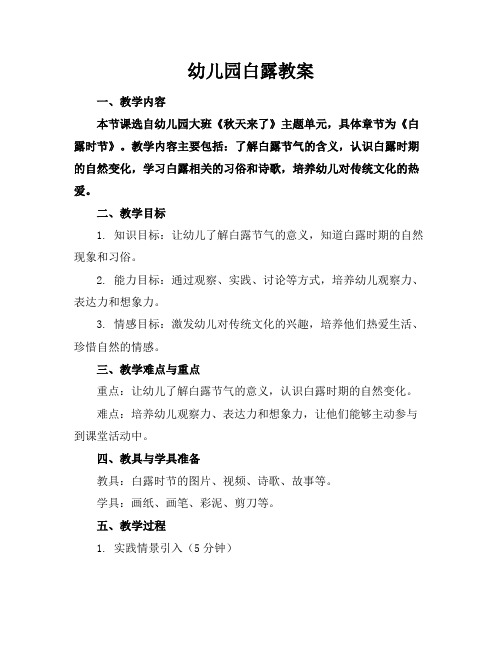 幼儿园白露教案

一、教学内容

本节课选自幼儿园大班《秋天来了》主题单元，具体章节为《白露时节》。教学内容主要包括：了解白露节气的含义，认识白露时期的自然变化，学习白露相关的习俗和诗歌，培养幼儿对传统文化的热爱。

二、教学目标

1. 知识目标：让幼儿了解白露节气的意义，知道白露时期的自然现象和习俗。

2. 能力目标：通过观察、实践、讨论等方式，培养幼儿观察力、表达力和想象力。

3. 情感目标：激发幼儿对传统文化的兴趣，培养他们热爱生活、珍惜自然的情感。

三、教学难点与重点

重点：让幼儿了解白露节气的意义，认识白露时期的自然变化。

难点：培养幼儿观察力、表达力和想象力，让他们能够主动参与到课堂活动中。

四、教具与学具准备

教具：白露时节的图片、视频、诗歌、故事等。

学具：画纸、画笔、彩泥、剪刀等。

五、教学过程

1. 实践情景引入（5 分钟）